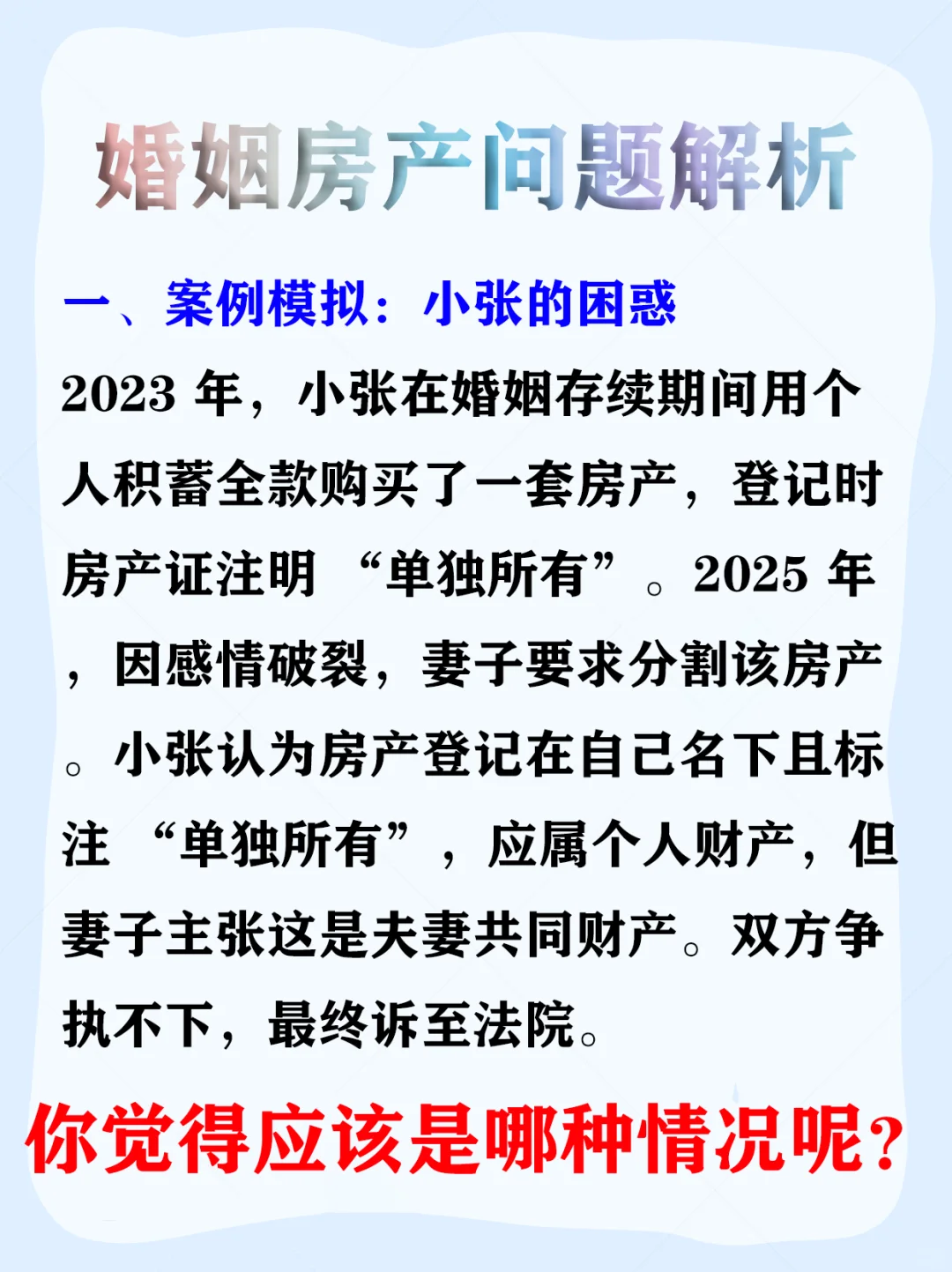 婚姻房产问题解析

一、案例模拟：小张的困惑

2023年，小张在婚姻存续期间用个人积蓄全款购买了一套房产，登记时房产证注明“单独所有”。2025年，因感情破裂，妻子要求分割该房产。小张认为房产登记在自己名下且标注“单独所有”，应属个人财产，但妻子主张这是夫妻共同财产。双方争执不下，最终诉至法院。

你觉得应该是哪种情况呢？